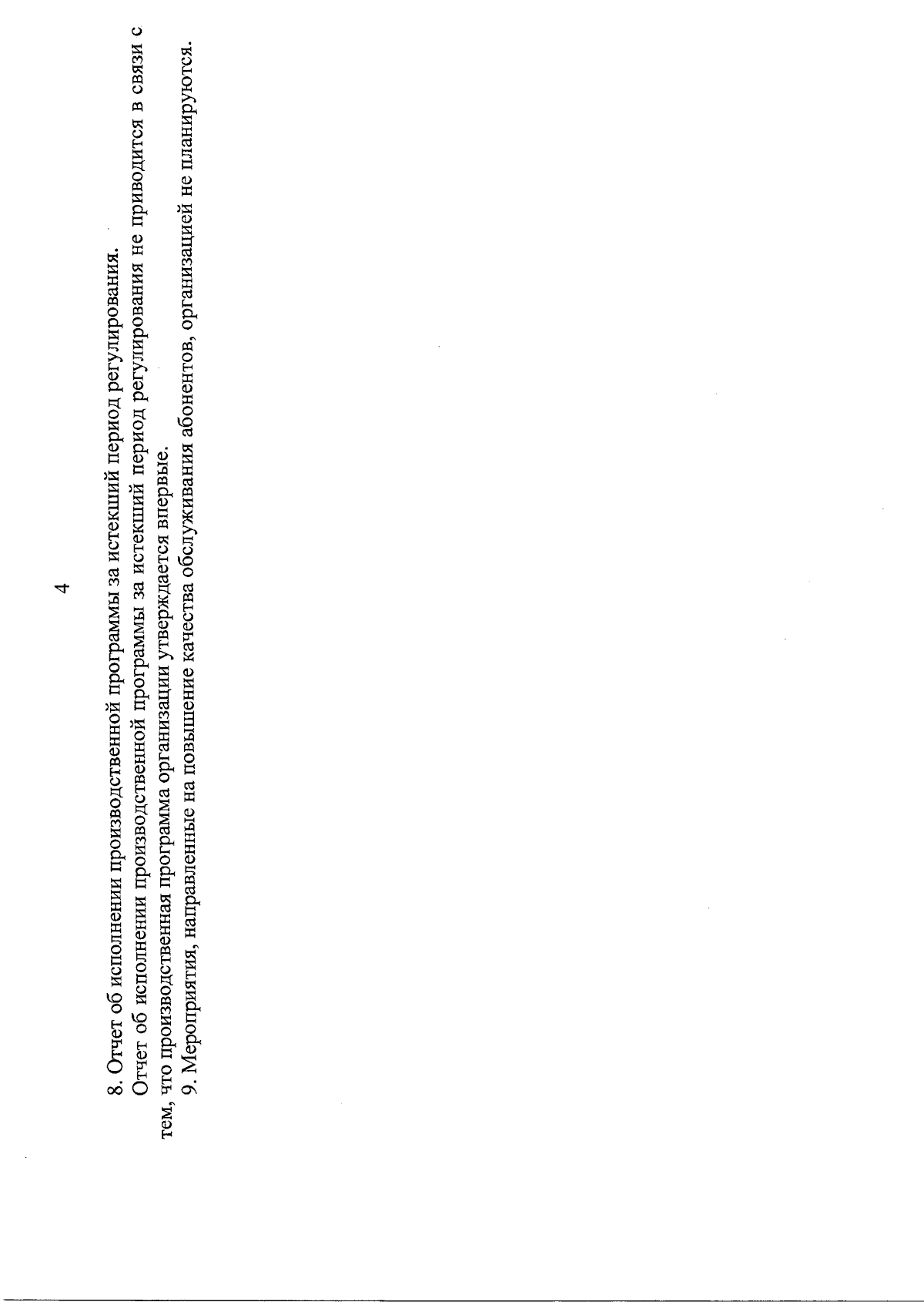 4

8. Отчет об исполнении производственной программы за истекший период регулирования.

Отчет об исполнении производственной программы за истекший период регулирования не приводится в связи с тем, что производственная программа организации утверждается впервые.

9. Мероприятия, направленные на повышение качества обслуживания абонентов, организацией не планируются.